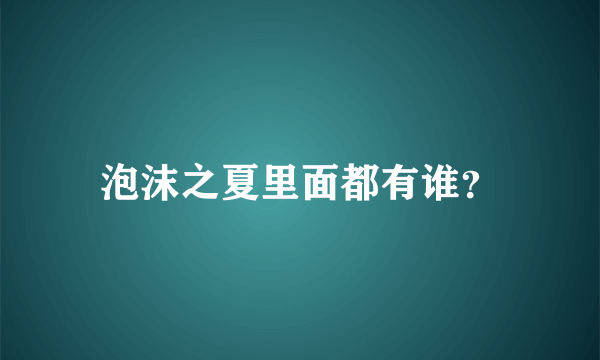 泡沫之夏里面都有谁?